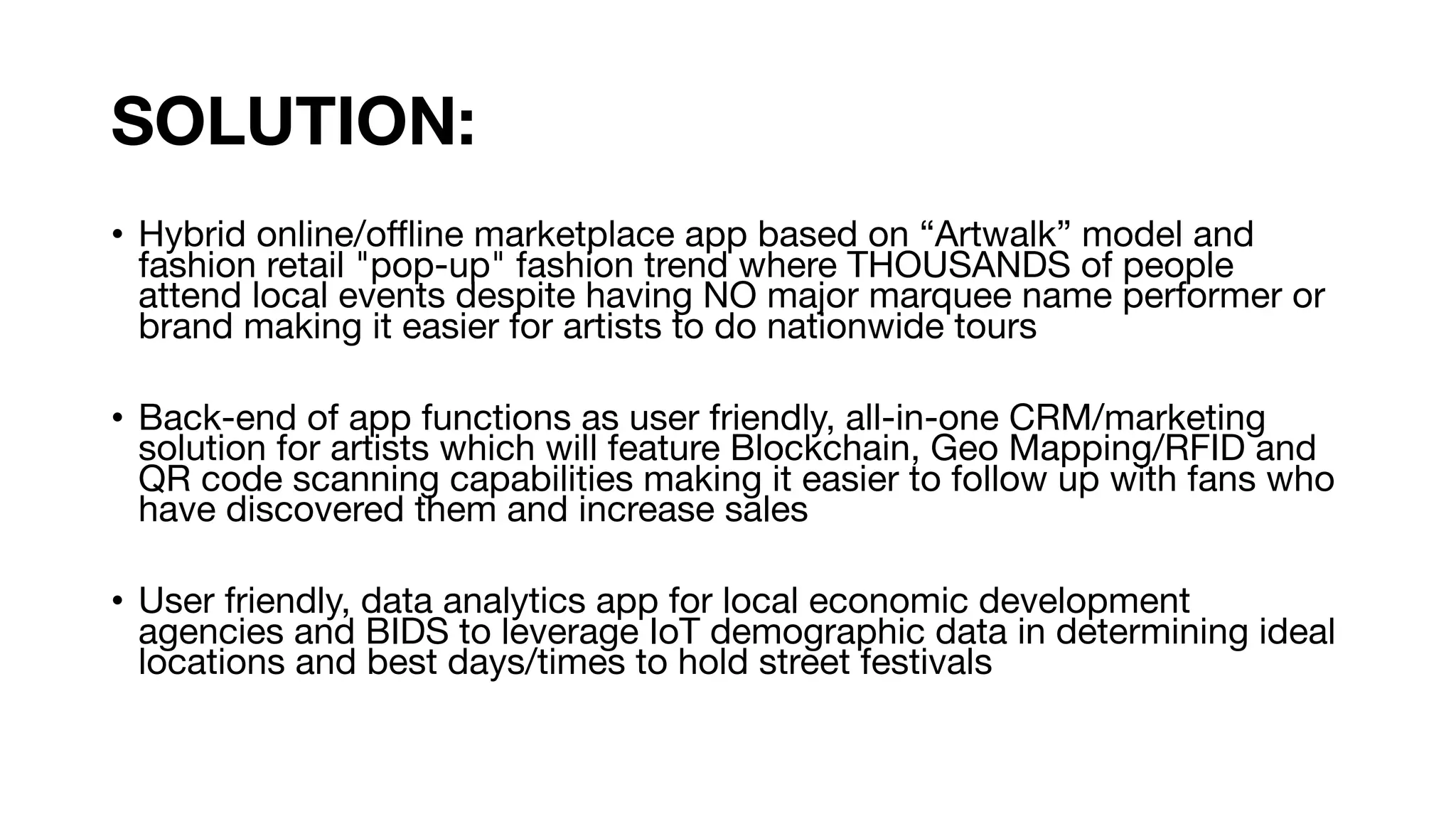 SOLUTION:

• Hybrid online/offline marketplace app based on “Artwalk” model and fashion retail "pop-up" fashion trend where THOUSANDS of people attend local events despite having NO major marquee name performer or brand making it easier for artists to do nationwide tours

• Back-end of app functions as user friendly, all-in-one CRM/marketing solution for artists which will feature Blockchain, Geo Mapping/RFID and QR code scanning capabilities making it easier to follow up with fans who have discovered them and increase sales

• User friendly, data analytics app for local economic development agencies and BIDS to leverage IoT demographic data in determining ideal locations and best days/times to hold street festivals